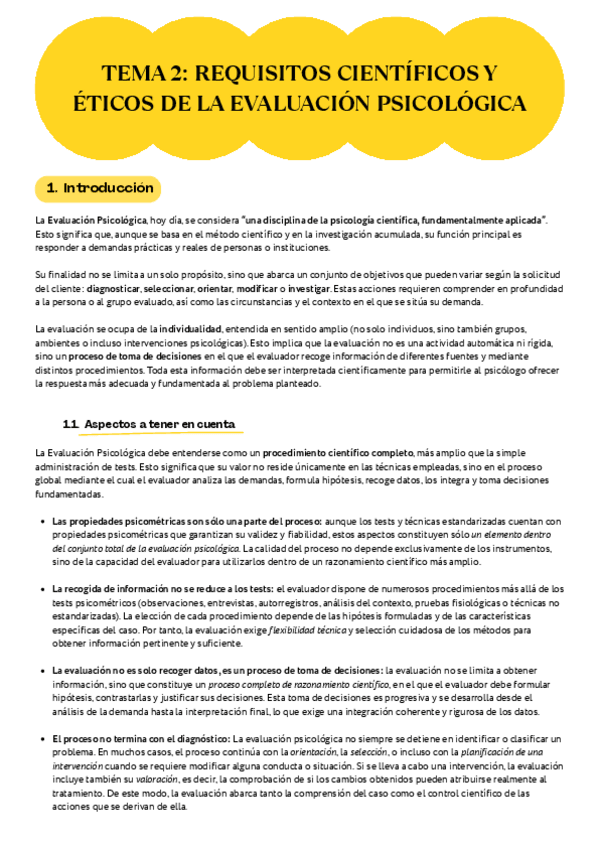 TEMA 2: REQUISITOS CIENTÍFICOS Y ÉTICOS DE LA EVALUACIÓN PSICOLÓGICA

1. Introducción

La Evaluación Psicológica, hoy día, se considera "una disciplina de la psicología científica, fundamentalmente aplicada". Esto significa que, aunque se basa en el método científico y en la investigación acumulada, su función principal es responder a demandas prácticas y reales de personas o instituciones.

Su finalidad no se limita a un solo propósito, sino que abarca un conjunto de objetivos que pueden variar según la solicitud del cliente: diagnosticar, seleccionar, orientar, modificar o investigar. Estas acciones requieren comprender en profundidad a la persona o al grupo evaluado, así como las circunstancias y el contexto en el que se sitúa su demanda.

La evaluación se ocupa de la individualidad, entendida en sentido amplio (no solo individuos, sino también grupos, ambientes o incluso intervenciones psicológicas). Esto implica que la evaluación no es una actividad automática ni rígida, sino un proceso de toma de decisiones en el que el evaluador recoge información de diferentes fuentes y mediante distintos procedimientos. Toda esta información debe ser interpretada científicamente para permitirle al psicólogo ofrecer la respuesta más adecuada y fundamentada al problema planteado.

1.1. Aspectos a tener en cuenta

La Evaluación Psicológica debe entenderse como un procedimiento científico completo, más amplio que la simple administración de tests. Esto significa que su valor no reside únicamente en las técnicas empleadas, sino en el proceso global mediante el cual el evaluador analiza las demandas, formula hipótesis, recoge datos, los integra y toma decisiones fundamentadas.

• Las propiedades psicométricas son sólo una parte del proceso: aunque los tests y técnicas estandarizadas cuentan con propiedades psicométricas que garantizan su validez y fiabilidad, estos aspectos constituyen sólo un elemento dentro del conjunto total de la evaluación psicológica. La calidad del proceso no depende exclusivamente de los instrumentos, sino de la capacidad del evaluador para utilizarlos dentro de un razonamiento científico más amplio.

• La recogida de información no se reduce a los tests: el evaluador dispone de numerosos procedimientos más allá de los tests psicométricos (observaciones, entrevistas, autorregistros, análisis del contexto, pruebas fisiológicas o técnicas no estandarizadas). La elección de cada procedimiento depende de las hipótesis formuladas y de las características específicas del caso. Por tanto, la evaluación exige flexibilidad técnica y selección cuidadosa de los métodos para obtener información pertinente y suficiente.

• La evaluación no es solo recoger datos, es un proceso de toma de decisiones: la evaluación no se limita a obtener información, sino que constituye un proceso completo de razonamiento científico, en el que el evaluador debe formular hipótesis, contrastarlas y justificar sus decisiones. Esta toma de decisiones es progresiva y se desarrolla desde el análisis de la demanda hasta la interpretación final, lo que exige una integración coherente y rigurosa de los datos.

• El proceso no termina con el diagnóstico: La evaluación psicológica no siempre se detiene en identificar o clasificar un problema. En muchos casos, el proceso continúa con la orientación, la selección, o incluso con la planificación de una intervención cuando se requiere modificar alguna conducta o situación. Si se lleva a cabo una intervención, la evaluación incluye también su valoración, es decir, la comprobación de si los cambios obtenidos pueden atribuirse realmente al tratamiento. De este modo, la evaluación abarca tanto la comprensión del caso como el control científico de las acciones que se derivan de ella.